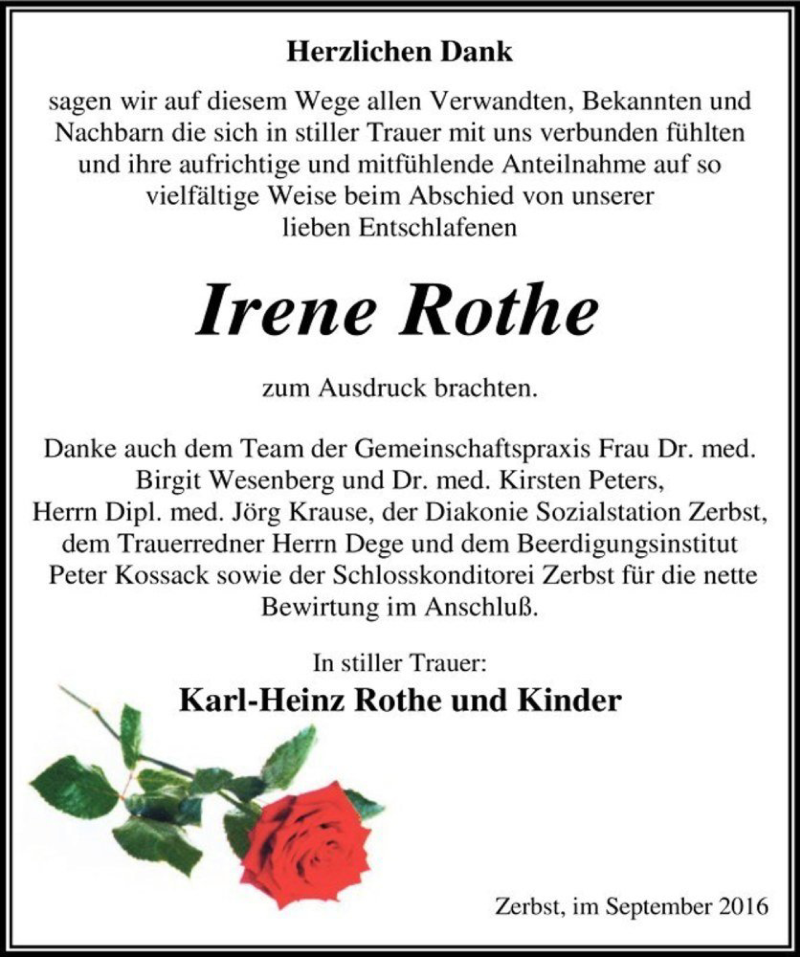 Herzlichen Dank

sagen wir auf diesem Wege allen Verwandten, Bekannten und Nachbarn die sich in stiller Trauer mit uns verbunden fühlten und ihre aufrichtige und mitfühlende Anteilnahme auf so vielfältige Weise beim Abschied von unserer lieben Entschlafenen

Irene Rothe

zum Ausdruck brachten.

Danke auch dem Team der Gemeinschaftspraxis Frau Dr. med. Birgit Wesenberg und Dr. med. Kirsten Peters, Herrn Dipl. med. Jörg Krause, der Diakonie Sozialstation Zerbst, dem Trauerredner Herrn Dege und dem Beerdigungsinstitut Peter Kossack sowie der Schlosskonditorei Zerbst für die nette Bewirtung im Anschluß.

In stiller Trauer:
Karl-Heinz Rothe und Kinder

Zerbst, im September 2016